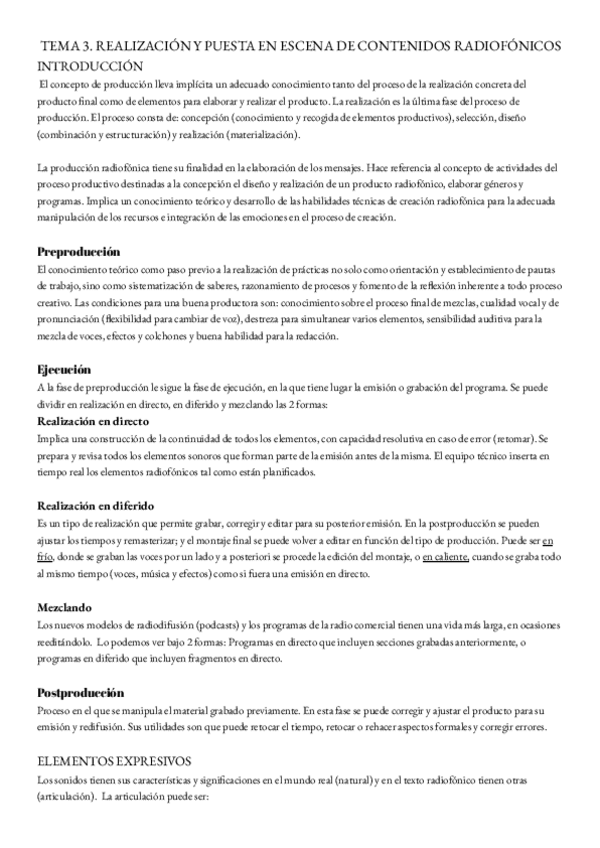 TEMA 3. REALIZACIÓN Y PUESTA EN ESCENA DE CONTENIDOS RADIOFÓNICOS
INTRODUCCIÓN

El concepto de producción lleva implícita un adecuado conocimiento tanto del proceso de la realización concreta del producto final como de elementos para elaborar y realizar el producto. La realización es la última fase del proceso de producción. El proceso consta de: concepción (conocimiento y recogida de elementos productivos), selección, diseño (combinación y estructuración) y realización (materialización).

La producción radiofónica tiene su finalidad en la elaboración de los mensajes. Hace referencia al concepto de actividades del proceso productivo destinadas a la concepción el diseño y realización de un producto radiofónico, elaborar géneros y programas. Implica un conocimiento teórico y desarrollo de las habilidades técnicas de creación radiofónica para la adecuada manipulación de los recursos e integración de las emociones en el proceso de creación.

Preproducción
El conocimiento teórico como paso previo a la realización de prácticas no solo como orientación y establecimiento de pautas de trabajo, sino como sistematización de saberes, razonamiento de procesos y fomento de la reflexión inherente a todo proceso creativo. Las condiciones para una buena productora son: conocimiento sobre el proceso final de mezclas, cualidad vocal y de pronunciación (flexibilidad para cambiar de voz), destreza para simultanear varios elementos, sensibilidad auditiva para la mezcla de voces, efectos y colchones y buena habilidad para la redacción.

Ejecución
A la fase de preproducción le sigue la fase de ejecución, en la que tiene lugar la emisión o grabación del programa. Se puede dividir en realización en directo, en diferido y mezclando las 2 formas:
Realización en directo
Implica una construcción de la continuidad de todos los elementos, con capacidad resolutiva en caso de error (retomar). Se prepara y revisa todos los elementos sonoros que forman parte de la emisión antes de la misma. El equipo técnico inserta en tiempo real los elementos radiofónicos tal como están planificados.

Realización en diferido
Es un tipo de realización que permite grabar, corregir y editar para su posterior emisión. En la postproducción se pueden ajustar los tiempos y remasterizar; y el montaje final se puede volver a editar en función del tipo de producción. Puede ser en frío, donde se graban las voces por un lado y a posteriori se procede la edición del montaje, o en caliente, cuando se graba todo al mismo tiempo (voces, música y efectos) como si fuera una emisión en directo.

Mezclando
Los nuevos modelos de radiodifusión (podcasts) y los programas de la radio comercial tienen una vida más larga, en ocasiones reeditándolo. Lo podemos ver bajo 2 formas: Programas en directo que incluyen secciones grabadas anteriormente, o programas en diferido que incluyen fragmentos en directo.

Postproducción
Proceso en el que se manipula el material grabado previamente. En esta fase se puede corregir y ajustar el producto para su emisión y redifusión. Sus utilidades son que puede retocar el tiempo, retocar o rehacer aspectos formales y corregir errores.

ELEMENTOS EXPRESIVOS
Los sonidos tienen sus características y significaciones en el mundo real (natural) y en el texto radiofónico tienen otras (articulación). La articulación puede ser: